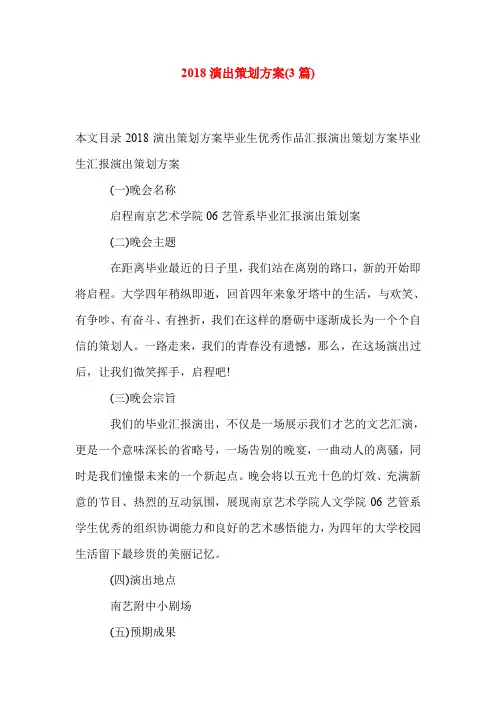 2018 演出策划方案(3 篇)

本文目录 2018 演出策划方案毕业生优秀作品汇报演出策划方案毕业生汇报演出策划方案

(一)晚会名称

启程南京艺术学院 06 艺管系毕业汇报演出策划案

(二)晚会主题

在距离毕业最近的日子里，我们站在离别的路口，新的开始即将启程。大学四年稍纵即逝，回首四年来象牙塔中的生活，与欢笑、有争吵、有奋斗、有挫折，我们在这样的磨砺中逐渐成长为一个个自信的策划人。一路走来，我们的青春没有遗憾，那么，在这场演出过后，让我们微笑挥手，启程吧!

(三)晚会宗旨

我们的毕业汇报演出，不仅是一场展示我们才艺的文艺汇演，更是一个意味深长的省略号，一场告别的晚宴，一曲动人的离骚，同时是我们憧憬未来的一个新起点。晚会将以五光十色的灯效、充满新意的节目、热烈的互动氛围，展现南京艺术学院人文学院 06 艺管系学生优秀的组织协调能力和良好的艺术感悟能力，为四年的大学校园生活留下最珍贵的美丽记忆。

(四)演出地点

南艺附中小剧场

(五)预期成果